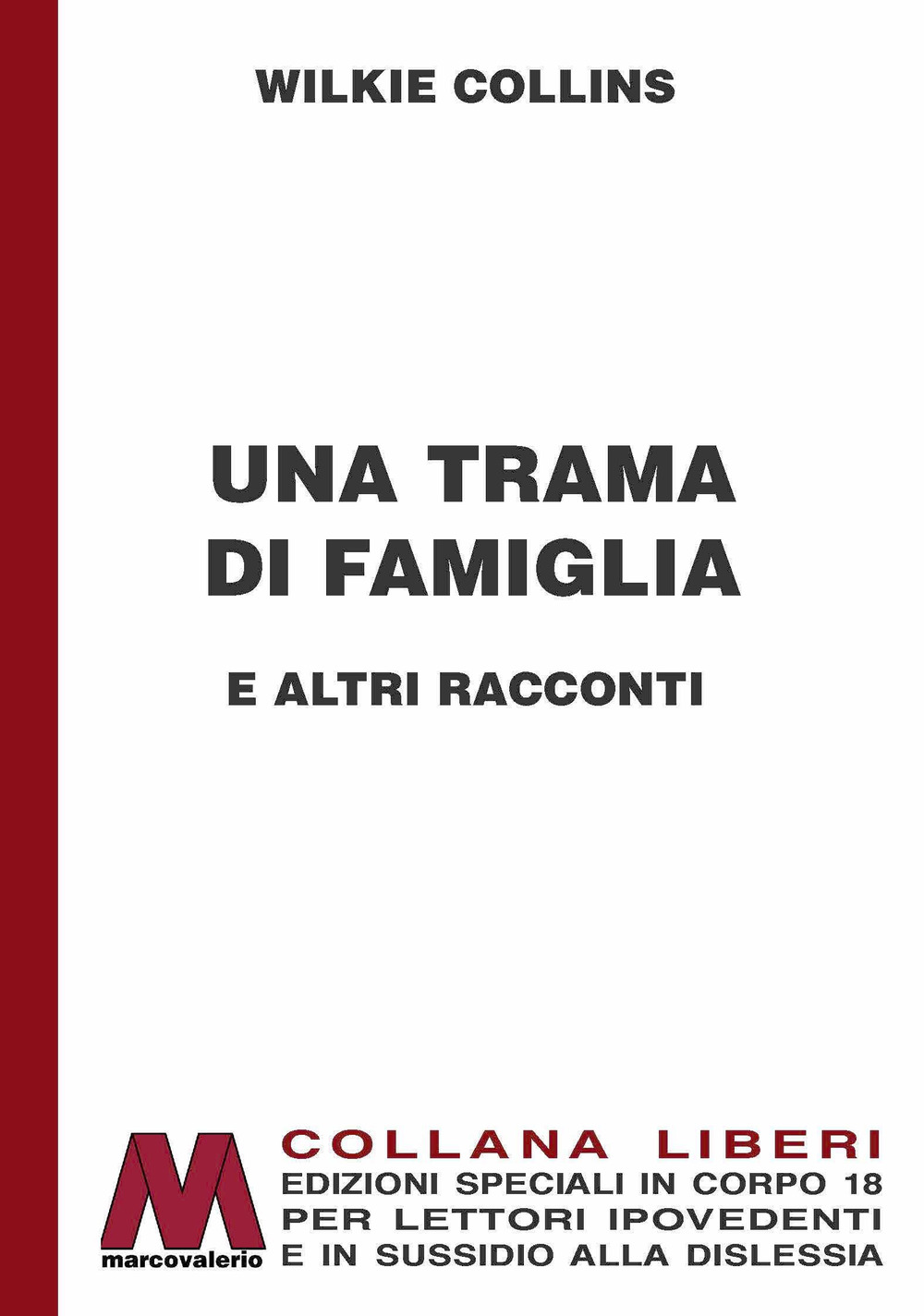 WILKIE COLLINS

UNA TRAMA DI FAMIGLIA

E ALTRI RACCONTI

marcovalerio

COLLANA LIBERI
EDIZIONI SPECIALI IN CORPO 18
PER LETTORI IPOVEDENTI
E IN SUSSIDIO ALLA DISLESSIA